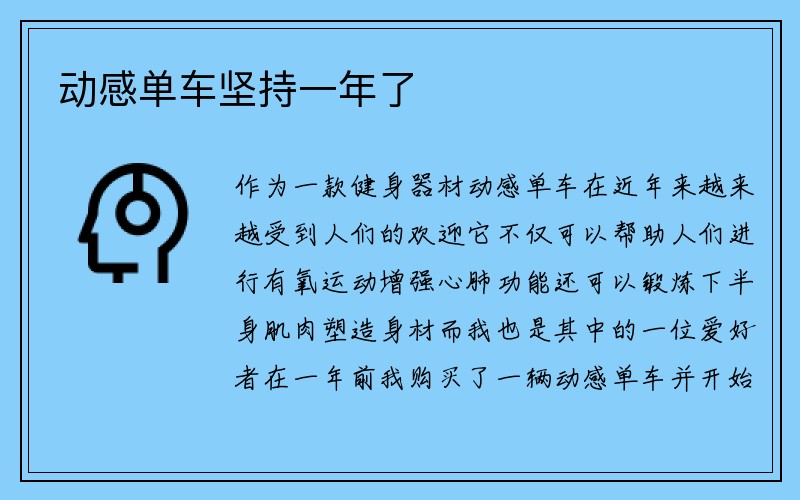 动感单车坚持一年了

作为一款健身器材动感单车在近年来越来越受到人们的欢迎它不仅可以帮助人们进行有氧运动增强心肺功能还可以锻炼下半身肌肉塑造身材而我也是其中的一位爱好者在一年前我购买了一辆动感单车并开始